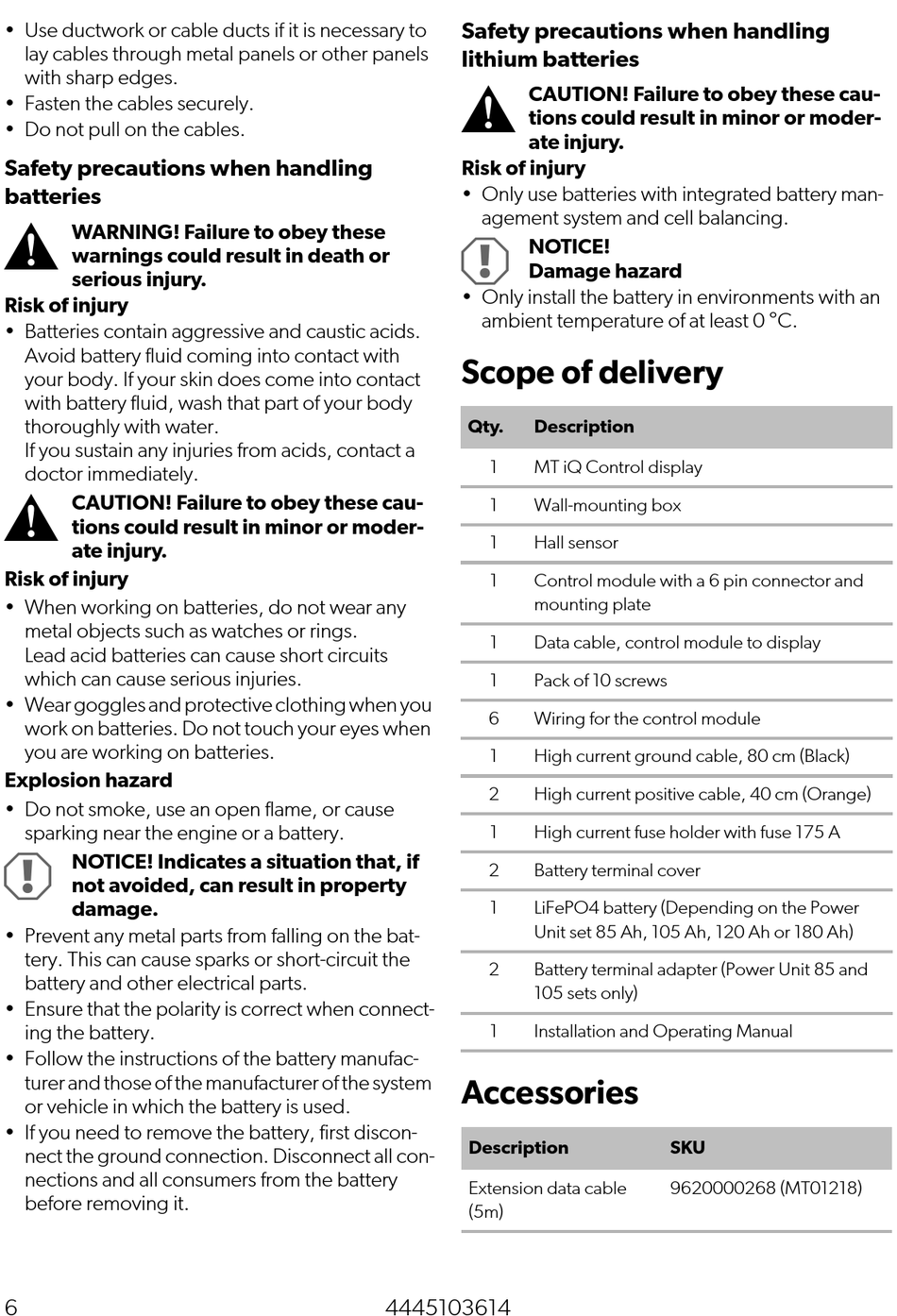 • Use ductwork or cable ducts if it is necessary to lay cables through metal panels or other panels with sharp edges.
• Fasten the cables securely.
• Do not pull on the cables.

Safety precautions when handling batteries

WARNING! Failure to obey these warnings could result in death or serious injury.

Risk of injury
• Batteries contain aggressive and caustic acids. Avoid battery fluid coming into contact with your body. If your skin does come into contact with battery fluid, wash that part of your body thoroughly with water.
If you sustain any injuries from acids, contact a doctor immediately.

CAUTION! Failure to obey these cautions could result in minor or moderate injury.

Risk of injury
• When working on batteries, do not wear any metal objects such as watches or rings.
Lead acid batteries can cause short circuits which can cause serious injuries.
• Wear goggles and protective clothing when you work on batteries. Do not touch your eyes when you are working on batteries.

Explosion hazard
• Do not smoke, use an open flame, or cause sparking near the engine or a battery.

NOTICE! Indicates a situation that, if not avoided, can result in property damage.

• Prevent any metal parts from falling on the battery. This can cause sparks or short-circuit the battery and other electrical parts.
• Ensure that the polarity is correct when connecting the battery.
• Follow the instructions of the battery manufacturer and those of the manufacturer of the system or vehicle in which the battery is used.
• If you need to remove the battery, first disconnect the ground connection. Disconnect all connections and all consumers from the battery before removing it.

Safety precautions when handling lithium batteries

CAUTION! Failure to obey these cautions could result in minor or moderate injury.

Risk of injury
• Only use batteries with integrated battery management system and cell balancing.

NOTICE!
Damage hazard
• Only install the battery in environments with an ambient temperature of at least 0 °C.

Scope of delivery

| Qty. | Description |
|---|---|
| 1 | MT iQ Control display |
| 1 | Wall-mounting box |
| 1 | Hall sensor |
| 1 | Control module with a 6 pin connector and mounting plate |
| 1 | Data cable, control module to display |
| 1 | Pack of 10 screws |
| 6 | Wiring for the control module |
| 1 | High current ground cable, 80 cm (Black) |
| 2 | High current positive cable, 40 cm (Orange) |
| 1 | High current fuse holder with fuse 175 A |
| 2 | Battery terminal cover |
| 1 | LiFePO4 battery (Depending on the Power Unit set 85 Ah, 105 Ah, 120 Ah or 180 Ah) |
| 2 | Battery terminal adapter (Power Unit 85 and 105 sets only) |
| 1 | Installation and Operating Manual |

Accessories

| Description | SKU |
|---|---|
| Extension data cable (5m) | 9620000268 (MT01218) |

6 4445103614